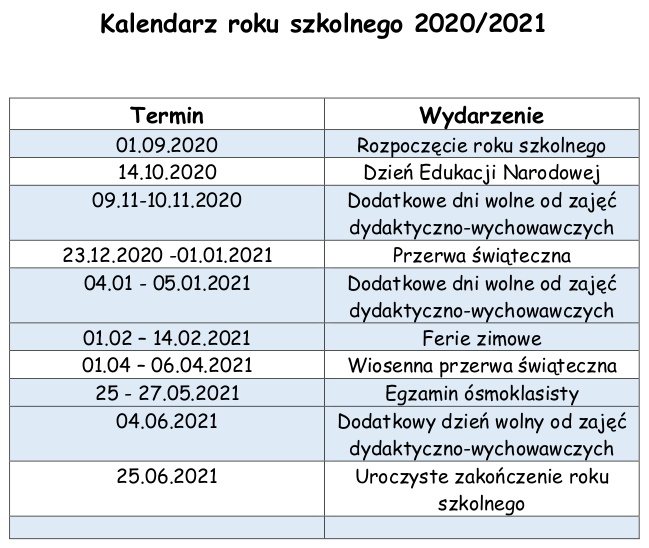 Kalendarz roku szkolnego 2020/2021

| Termin | Wydarzenie |
|---|---|
| 01.09.2020 | Rozpoczęcie roku szkolnego |
| 14.10.2020 | Dzień Edukacji Narodowej |
| 09.11-10.11.2020 | Dodatkowe dni wolne od zajęć dydaktyczno-wychowawczych |
| 23.12.2020 -01.01.2021 | Przerwa świąteczna |
| 04.01 - 05.01.2021 | Dodatkowe dni wolne od zajęć dydaktyczno-wychowawczych |
| 01.02 – 14.02.2021 | Ferie zimowe |
| 01.04 – 06.04.2021 | Wiosenna przerwa świąteczna |
| 25 - 27.05.2021 | Egzamin ósmoklasisty |
| 04.06.2021 | Dodatkowy dzień wolny od zajęć dydaktyczno-wychowawczych |
| 25.06.2021 | Uroczyste zakończenie roku szkolnego |
| | |